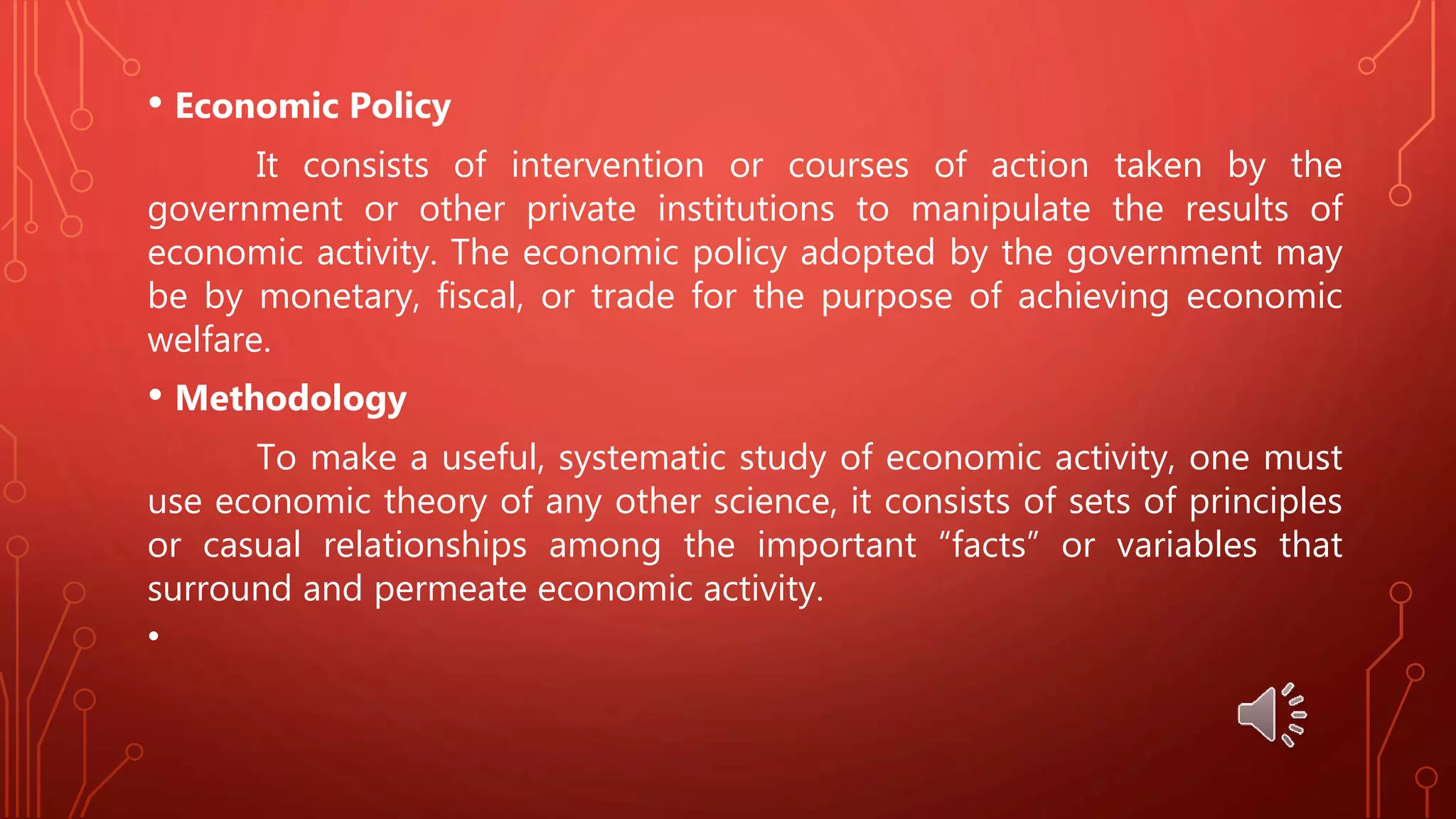 • Economic Policy

It consists of intervention or courses of action taken by the government or other private institutions to manipulate the results of economic activity. The economic policy adopted by the government may be by monetary, fiscal, or trade for the purpose of achieving economic welfare.

• Methodology

To make a useful, systematic study of economic activity, one must use economic theory of any other science, it consists of sets of principles or casual relationships among the important “facts” or variables that surround and permeate economic activity.

•